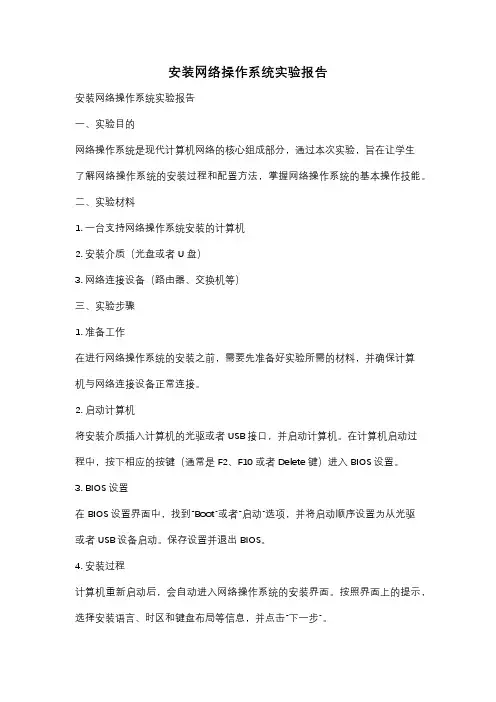 安装网络操作系统实验报告

安装网络操作系统实验报告

一、实验目的

网络操作系统是现代计算机网络的核心组成部分，通过本次实验，旨在让学生了解网络操作系统的安装过程和配置方法，掌握网络操作系统的基本操作技能。

二、实验材料

1. 一台支持网络操作系统安装的计算机

2. 安装介质（光盘或者 U 盘）

3. 网络连接设备（路由器、交换机等）

三、实验步骤

1. 准备工作

在进行网络操作系统的安装之前，需要先准备好实验所需的材料，并确保计算机与网络连接设备正常连接。

2. 启动计算机

将安装介质插入计算机的光驱或者 USB 接口，并启动计算机。在计算机启动过程中，按下相应的按键（通常是 F2、F10 或者 Delete 键）进入 BIOS 设置。

3. BIOS 设置

在 BIOS 设置界面中，找到"Boot"或者"启动"选项，并将启动顺序设置为从光驱或者 USB 设备启动。保存设置并退出 BIOS。

4. 安装过程

计算机重新启动后，会自动进入网络操作系统的安装界面。按照界面上的提示，选择安装语言、时区和键盘布局等信息，并点击"下一步"。